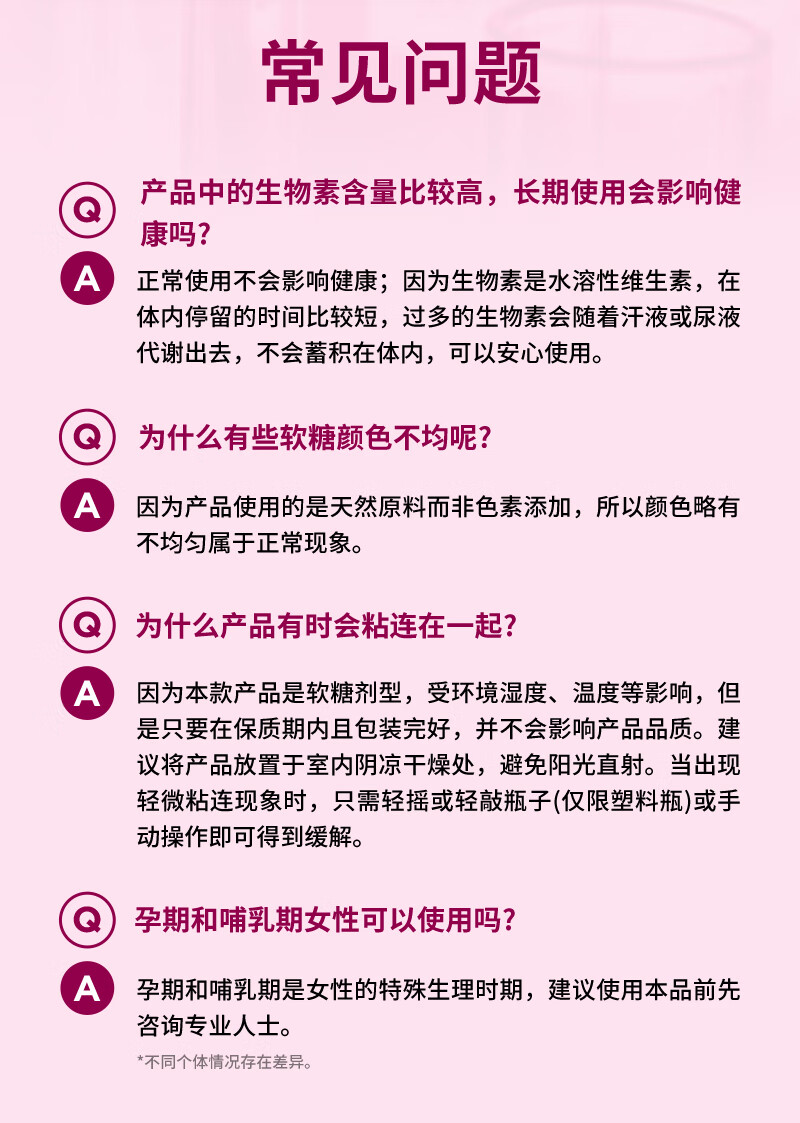 常见问题

Q 产品中的生物素含量比较高，长期使用会影响健康吗？

A 正常使用不会影响健康；因为生物素是水溶性维生素，在体内停留的时间比较短，过多的生物素会随着汗液或尿液代谢出去，不会蓄积在体内，可以安心使用。

Q 为什么有些软糖颜色不均呢？

A 因为产品使用的是天然原料而非色素添加，所以颜色略有不均匀属于正常现象。

Q 为什么产品有时会粘连在一起？

A 因为本款产品是软糖剂型，受环境湿度、温度等影响，但是只要在保质期内且包装完好，并不会影响产品品质。建议将产品放置于室内阴凉干燥处，避免阳光直射。当出现轻微粘连现象时，只需轻摇或轻敲瓶子(仅限塑料瓶)或手动操作即可得到缓解。

Q 孕期和哺乳期女性可以使用吗？

A 孕期和哺乳期是女性的特殊生理时期，建议使用本品前先咨询专业人士。

*不同个体情况存在差异。